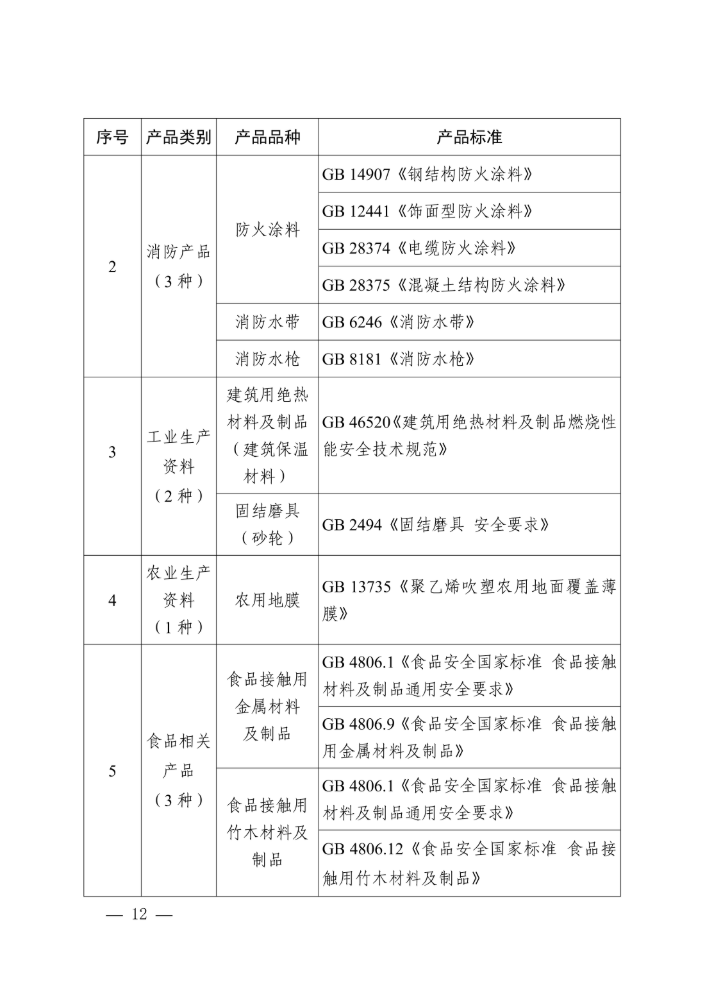 | 序号 | 产品类别 | 产品品种 | 产品标准 |
|---|---|---|---|
| 2 | 消防产品（3种） | 防火涂料 | GB 14907《钢结构防火涂料》 |
| | | | GB 12441《饰面型防火涂料》 |
| | | | GB 28374《电缆防火涂料》 |
| | | | GB 28375《混凝土结构防火涂料》 |
| | | 消防水带 | GB 6246《消防水带》 |
| | | 消防水枪 | GB 8181《消防水枪》 |
| 3 | 工业生产资料（2种） | 建筑用绝热材料及制品（建筑保温材料） | GB 46520《建筑用绝热材料及制品燃烧性能安全技术规范》 |
| | | 固结磨具（砂轮） | GB 2494《固结磨具 安全要求》 |
| 4 | 农业生产资料（1种） | 农用地膜 | GB 13735《聚乙烯吹塑农用地面覆盖薄膜》 |
| 5 | 食品相关产品（3种） | 食品接触用金属材料及制品 | GB 4806.1《食品安全国家标准 食品接触材料及制品通用安全要求》 |
| | | | GB 4806.9《食品安全国家标准 食品接触用金属材料及制品》 |
| | | 食品接触用竹木材料及制品 | GB 4806.1《食品安全国家标准 食品接触材料及制品通用安全要求》 |
| | | | GB 4806.12《食品安全国家标准 食品接触用竹木材料及制品》 |

— 12 —